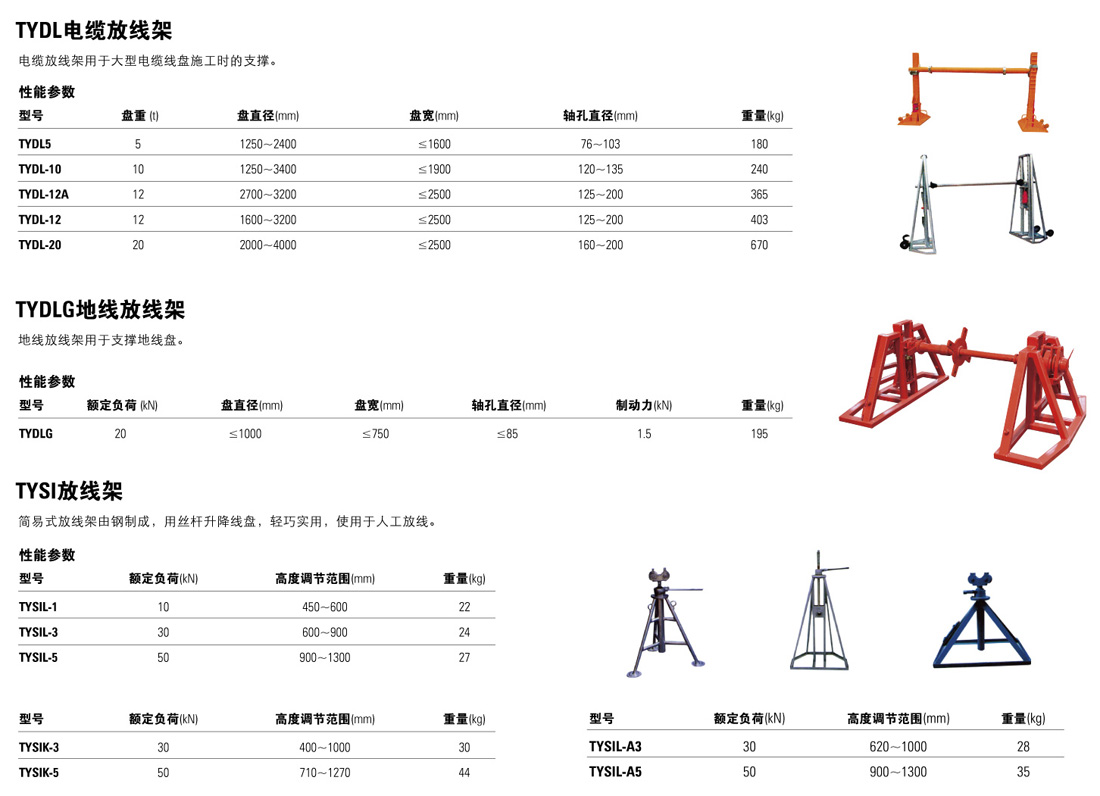 TYDL电缆放线架

电缆放线架用于大型电缆线盘施工时的支撑。

性能参数

| 型号 | 盘重 (t) | 盘直径(mm) | 盘宽(mm) | 轴孔直径(mm) | 重量(kg) |
|---|---|---|---|---|---|
| TYDL5 | 5 | 1250～2400 | ≤1600 | 76～103 | 180 |
| TYDL-10 | 10 | 1250～3400 | ≤1900 | 120～135 | 240 |
| TYDL-12A | 12 | 2700～3200 | ≤2500 | 125～200 | 365 |
| TYDL-12 | 12 | 1600～3200 | ≤2500 | 125～200 | 403 |
| TYDL-20 | 20 | 2000～4000 | ≤2500 | 160～200 | 670 |

TYDLG地线放线架

地线放线架用于支撑地线盘。

性能参数

| 型号 | 额定负荷 (kN) | 盘直径(mm) | 盘宽(mm) | 轴孔直径(mm) | 制动力(kN) | 重量(kg) |
|---|---|---|---|---|---|---|
| TYDLG | 20 | ≤1000 | ≤750 | ≤85 | 1.5 | 195 |

TYSI放线架

简易式放线架由钢制成，用丝杆升降线盘，轻巧实用，使用于人工放线。

性能参数

| 型号 | 额定负荷(kN) | 高度调节范围(mm) | 重量(kg) |
|---|---|---|---|
| TYSIL-1 | 10 | 450～600 | 22 |
| TYSIL-3 | 30 | 600～900 | 24 |
| TYSIL-5 | 50 | 900～1300 | 27 |

| 型号 | 额定负荷(kN) | 高度调节范围(mm) | 重量(kg) |
|---|---|---|---|
| TYSIK-3 | 30 | 400～1000 | 30 |
| TYSIK-5 | 50 | 710～1270 | 44 |

| 型号 | 额定负荷(kN) | 高度调节范围(mm) | 重量(kg) |
|---|---|---|---|
| TYSIL-A3 | 30 | 620～1000 | 28 |
| TYSIL-A5 | 50 | 900～1300 | 35 |